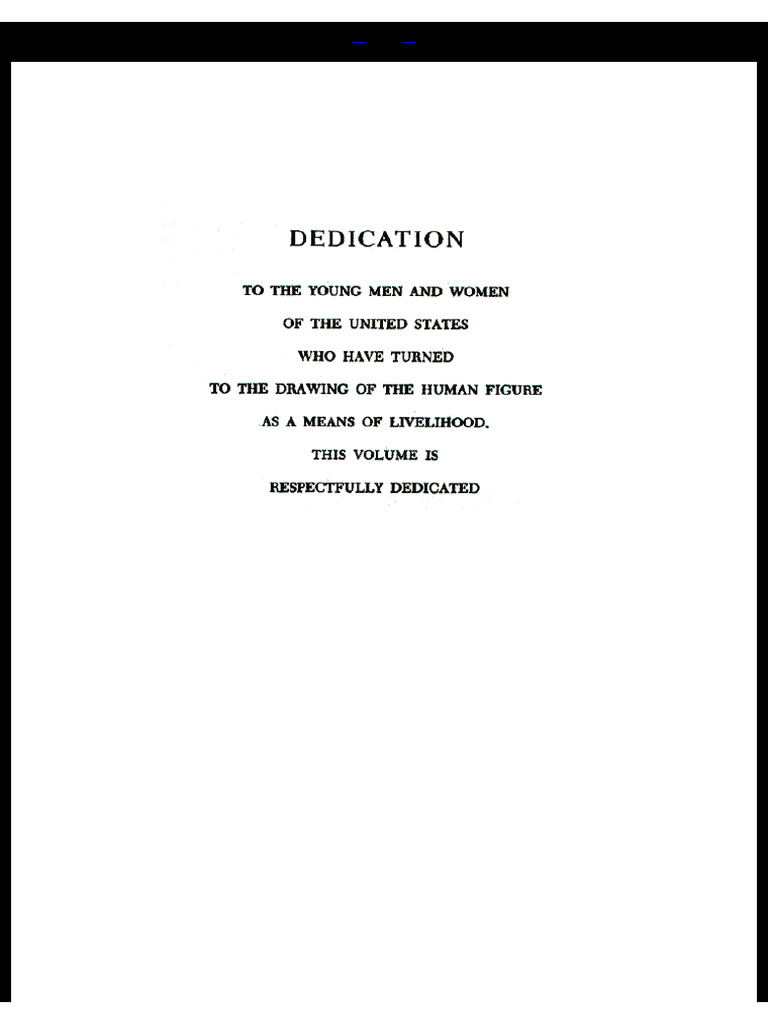 DEDICATION

TO THE YOUNG MEN AND WOMEN
OF THE UNITED STATES
WHO HAVE TURNED
TO THE DRAWING OF THE HUMAN FIGURE
AS A MEANS OF LIVELIHOOD.
THIS VOLUME IS
RESPECTFULLY DEDICATED